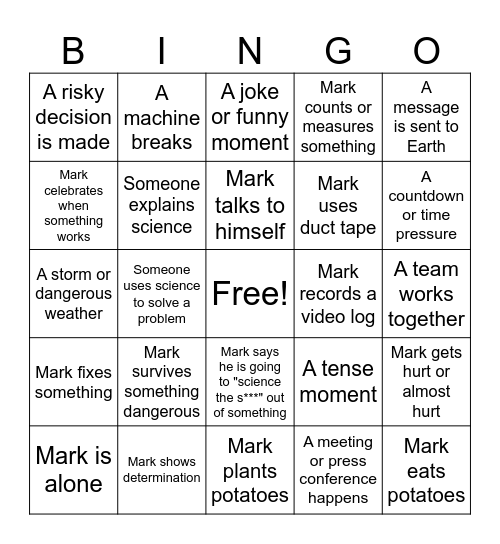 | B | I | N | G | O |
|---|---|---|---|---|
| A risky decision is made | A machine breaks | A joke or funny moment | Mark counts or measures something | A message is sent to Earth |
| Mark celebrates when something works | Someone explains science | Mark talks to himself | Mark uses duct tape | A countdown or time pressure |
| A storm or dangerous weather | Someone uses science to solve a problem | Free! | Mark records a video log | A team works together |
| Mark fixes something | Mark survives something dangerous | Mark says he is going to "science the s***" out of something | A tense moment | Mark gets hurt or almost hurt |
| Mark is alone | Mark shows determination | Mark plants potatoes | A meeting or press conference happens | Mark eats potatoes |